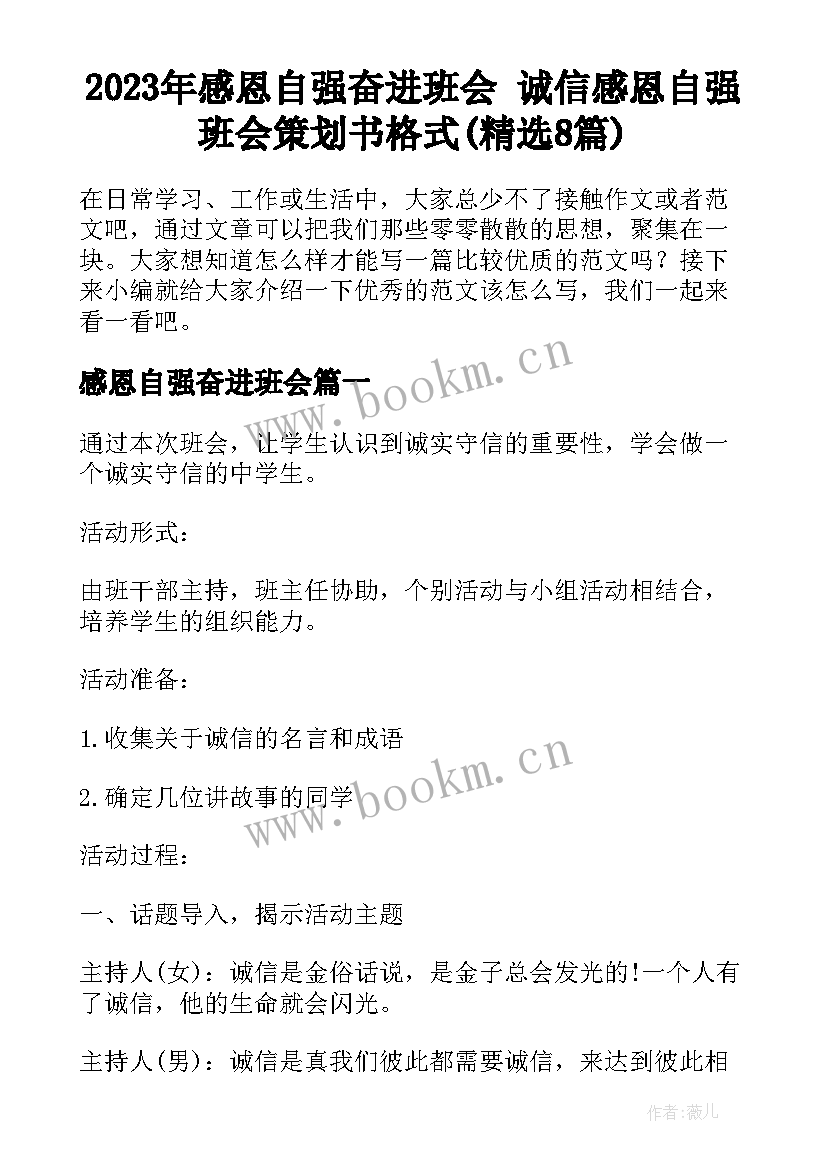 2023年感恩自强奋进班会 诚信感恩自强班会策划书格式(精选8篇)

在日常学习、工作或生活中，大家总少不了接触作文或者范文吧，通过文章可以把我们那些零零散散的思想，聚集在一块。大家想知道怎么样才能写一篇比较优质的范文吗？接下来小编就给大家介绍一下优秀的范文该怎么写，我们一起来看一看吧。

感恩自强奋进班会篇一

www.bookm.cn

通过本次班会，让学生认识到诚实守信的重要性，学会做一个诚实守信的中学生。

活动形式：

由班干部主持，班主任协助，个别活动与小组活动相结合，培养学生的组织能力。

活动准备：

1.收集关于诚信的名言和成语

2.确定几位讲故事的同学

www.bookm.cn

活动过程：

一、话题导入，揭示活动主题

主持人(女)：诚信是金俗话说，是金子总会发光的!一个人有了诚信，他的生命就会闪光。

主持人(男)：诚信是真我们彼此都需要诚信，来达到彼此相

作者:薇儿